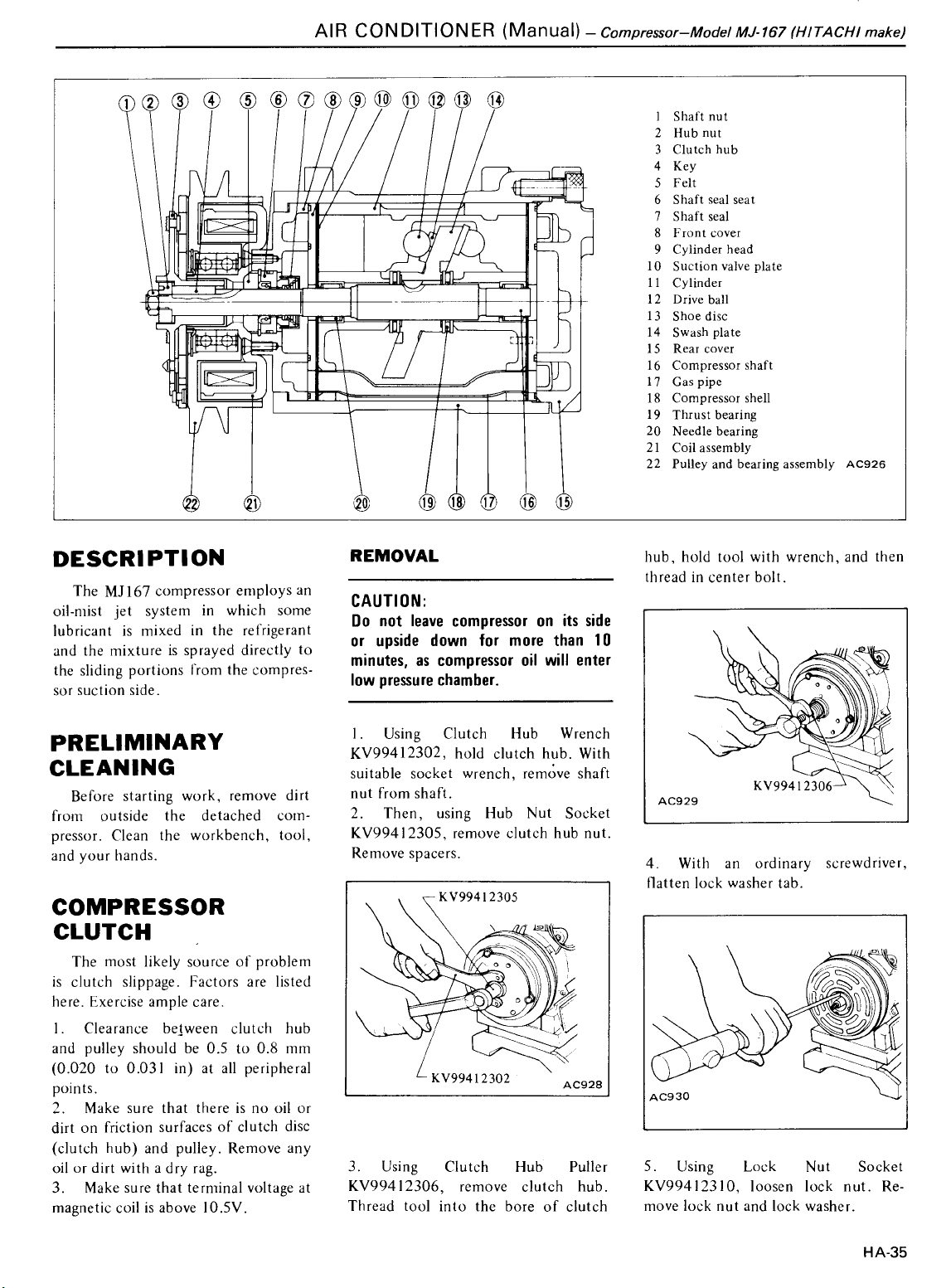 AIR CONDITIONER (Manual) – Compressor–Model MJ-167 (HITACHI make)

① ② ③ ④ ⑤ ⑥ ⑦ ⑧ ⑨ ⑩ ⑪ ⑫ ⑬ ⑭

㉒ ㉑ ⑳ ⑲ ⑱ ⑰ ⑯ ⑮

1 Shaft nut
2 Hub nut
3 Clutch hub
4 Key
5 Felt
6 Shaft seal seat
7 Shaft seal
8 Front cover
9 Cylinder head
10 Suction valve plate
11 Cylinder
12 Drive ball
13 Shoe disc
14 Swash plate
15 Rear cover
16 Compressor shaft
17 Gas pipe
18 Compressor shell
19 Thrust bearing
20 Needle bearing
21 Coil assembly
22 Pulley and bearing assembly AC926

DESCRIPTION

The MJ167 compressor employs an oil-mist jet system in which some lubricant is mixed in the refrigerant and the mixture is sprayed directly to the sliding portions from the compressor suction side.

PRELIMINARY CLEANING

Before starting work, remove dirt from outside the detached compressor. Clean the workbench, tool, and your hands.

COMPRESSOR CLUTCH

The most likely source of problem is clutch slippage. Factors are listed here. Exercise ample care.

1. Clearance between clutch hub and pulley should be 0.5 to 0.8 mm (0.020 to 0.031 in) at all peripheral points.
2. Make sure that there is no oil or dirt on friction surfaces of clutch disc (clutch hub) and pulley. Remove any oil or dirt with a dry rag.
3. Make sure that terminal voltage at magnetic coil is above 10.5V.

REMOVAL

CAUTION:
Do not leave compressor on its side or upside down for more than 10 minutes, as compressor oil will enter low pressure chamber.

1. Using Clutch Hub Wrench KV99412302, hold clutch hub. With suitable socket wrench, remove shaft nut from shaft.
2. Then, using Hub Nut Socket KV99412305, remove clutch hub nut. Remove spacers.

KV99412305
KV99412302
AC928

3. Using Clutch Hub Puller KV99412306, remove clutch hub. Thread tool into the bore of clutch hub, hold tool with wrench, and then thread in center bolt.

KV99412306
AC929

4. With an ordinary screwdriver, flatten lock washer tab.

AC930

5. Using Lock Nut Socket KV99412310, loosen lock nut. Remove lock nut and lock washer.

HA-35